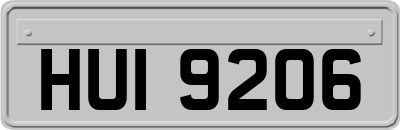 HUI 9206